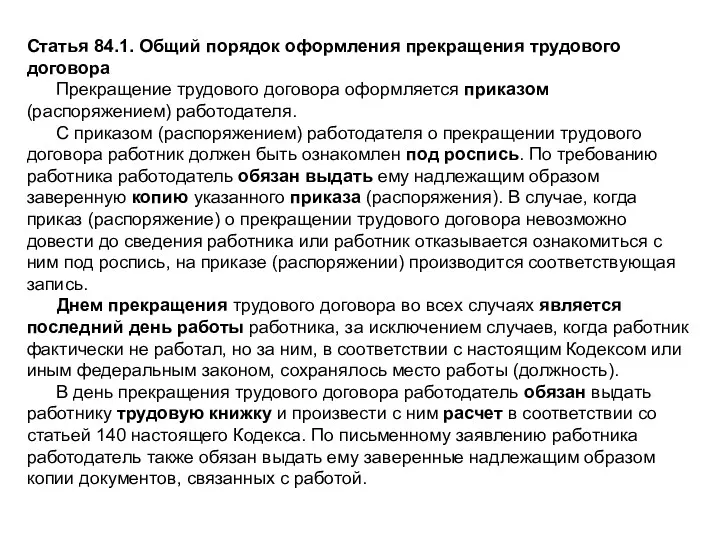 Статья 84.1. Общий порядок оформления прекращения трудового договора

Прекращение трудового договора оформляется приказом (распоряжением) работодателя.

С приказом (распоряжением) работодателя о прекращении трудового договора работник должен быть ознакомлен под роспись. По требованию работника работодатель обязан выдать ему надлежащим образом заверенную копию указанного приказа (распоряжения). В случае, когда приказ (распоряжение) о прекращении трудового договора невозможно довести до сведения работника или работник отказывается ознакомиться с ним под роспись, на приказе (распоряжении) производится соответствующая запись.

Днем прекращения трудового договора во всех случаях является последний день работы работника, за исключением случаев, когда работник фактически не работал, но за ним, в соответствии с настоящим Кодексом или иным федеральным законом, сохранялось место работы (должность).

В день прекращения трудового договора работодатель обязан выдать работнику трудовую книжку и произвести с ним расчет в соответствии со статьей 140 настоящего Кодекса. По письменному заявлению работника работодатель также обязан выдать ему заверенные надлежащим образом копии документов, связанных с работой.